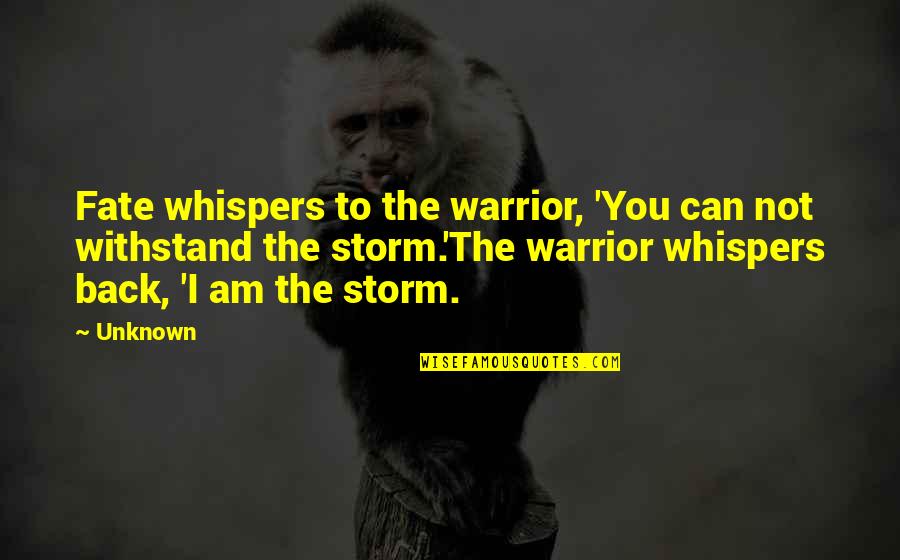 Fate whispers to the warrior, 'You can not withstand the storm.'The warrior whispers back, 'I am the storm.

~ Unknown

WISEFAMOUSQUOTES.COM